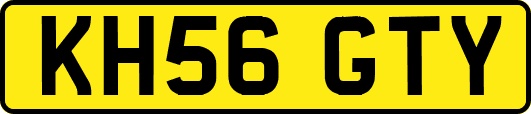 KH56 GTY